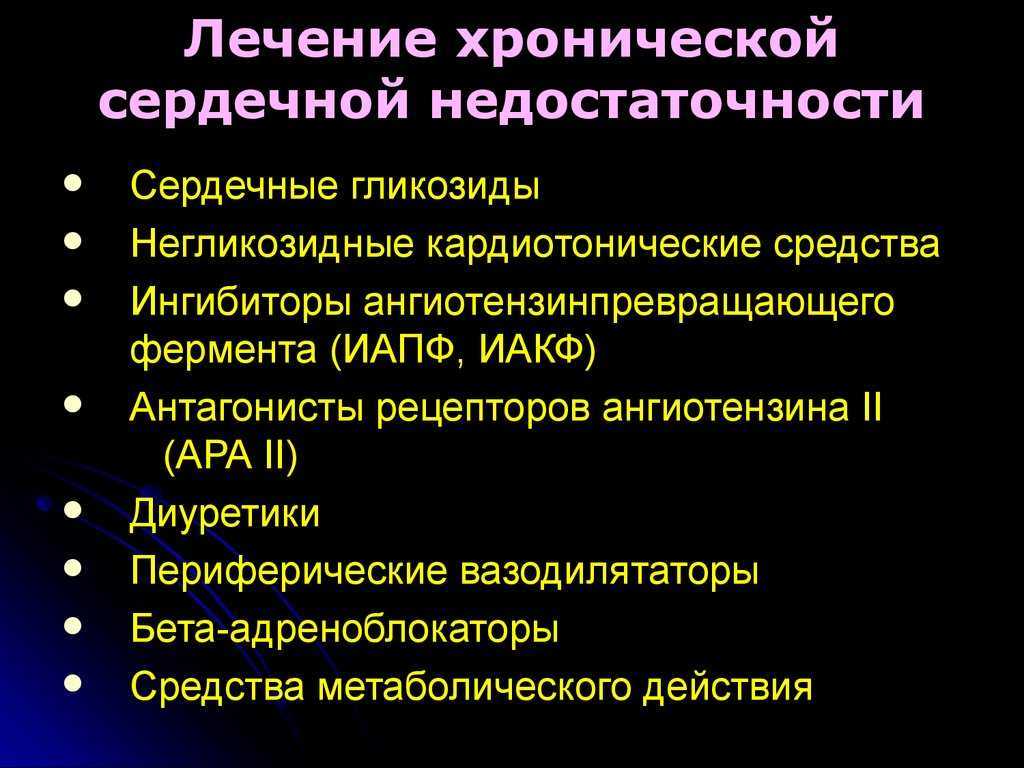 Лечение хронической сердечной недостаточности

- Сердечные гликозиды
- Негликозидные кардиотонические средства
- Ингибиторы ангиотензинпревращающего фермента (ИАПФ, ИАКФ)
- Антагонисты рецепторов ангиотензина II (АРА II)
- Диуретики
- Периферические вазодилятаторы
- Бета-адреноблокаторы
- Средства метаболического действия